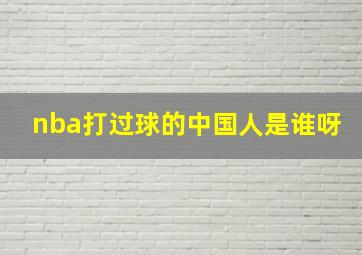 nba打过球的中国人是谁呀